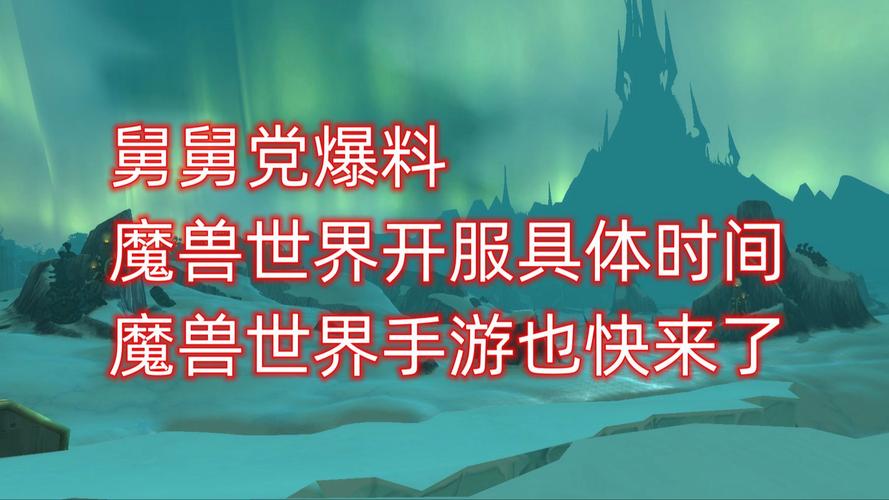 舅舅党爆料
魔兽世界开服具体时间
魔兽世界手游也快来了